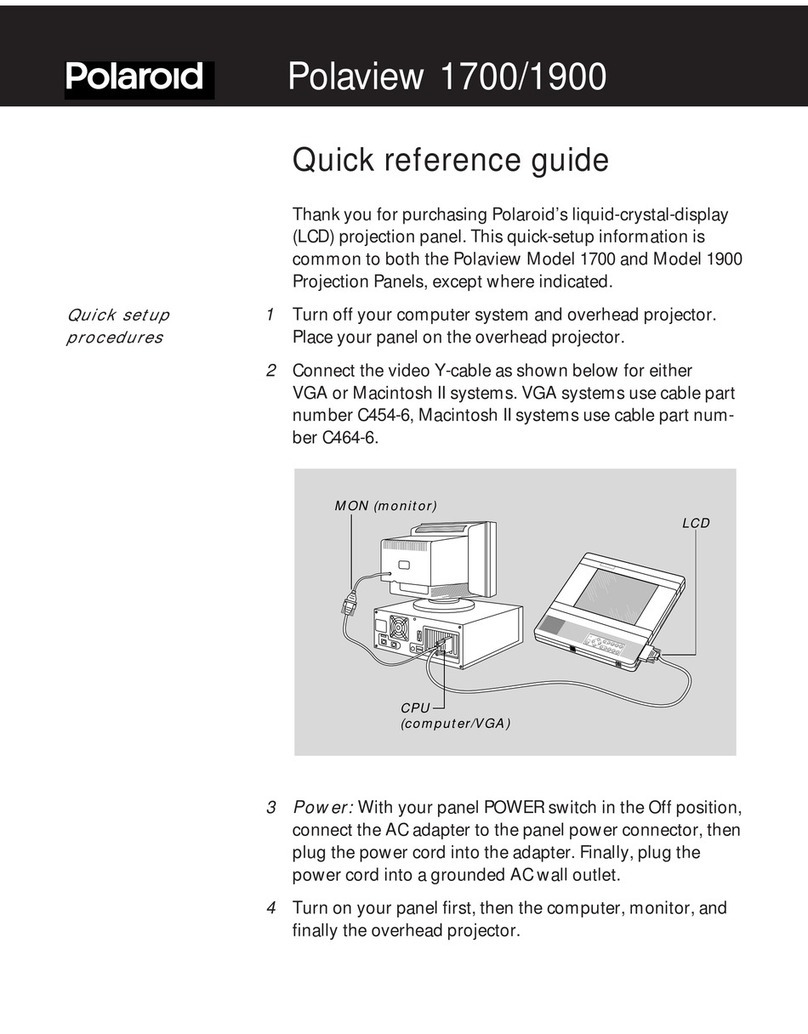 Polaroid Polaview 1700/1900

Quick reference guide

Thank you for purchasing Polaroid's liquid-crystal-display (LCD) projection panel. This quick-setup information is common to both the Polaview Model 1700 and Model 1900 Projection Panels, except where indicated.

Quick setup procedures

1 Turn off your computer system and overhead projector. Place your panel on the overhead projector.

2 Connect the video Y-cable as shown below for either VGA or Macintosh II systems. VGA systems use cable part number C454-6, Macintosh II systems use cable part number C464-6.

MON (monitor)

LCD

CPU (computer/VGA)

3 Power: With your panel POWER switch in the Off position, connect the AC adapter to the panel power connector, then plug the power cord into the adapter. Finally, plug the power cord into a grounded AC wall outlet.

4 Turn on your panel first, then the computer, monitor, and finally the overhead projector.